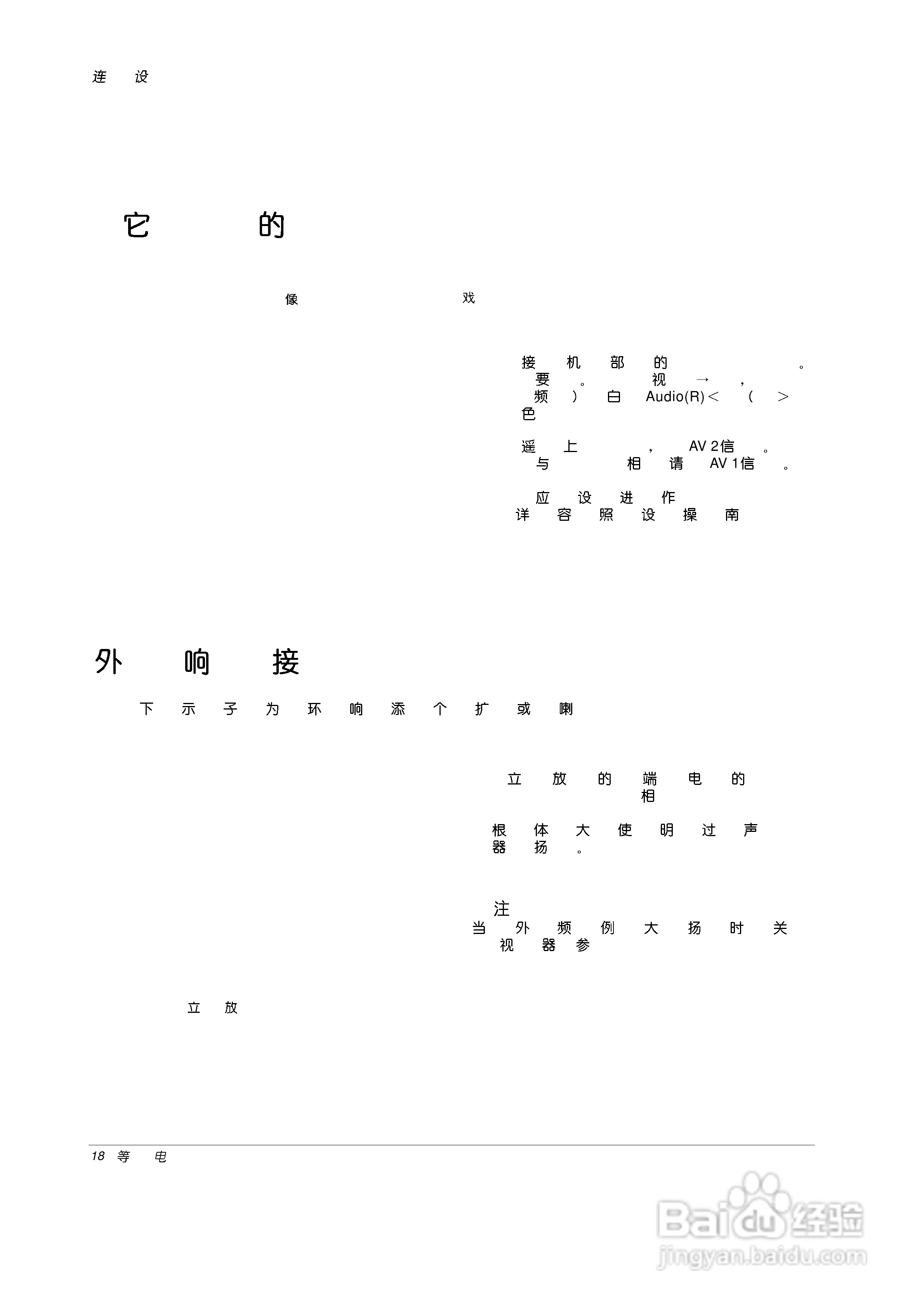 连 设

它 的

像 戏

接 机 部 的 。
要 。 视 → ，
频 ） 白 Audio(R)＜ （ ＞
色

遥 上 ， AV 2信 。
与 相 请 AV 1信 。

应 设 进 作
详 容 照 设 操 南

外 响 接

下 示 子 为 环 响 添 个 扩 或 喇

立 放 的 端 电 的
相

根 体 大 使 明 过 声
器 扬 。

注
当 外 频 例 大 扬 时 关
视 器 参

立 放

18 等 电

Baidu经验
jingyan.baidu.com